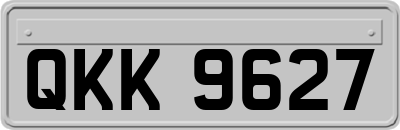 QKK 9627